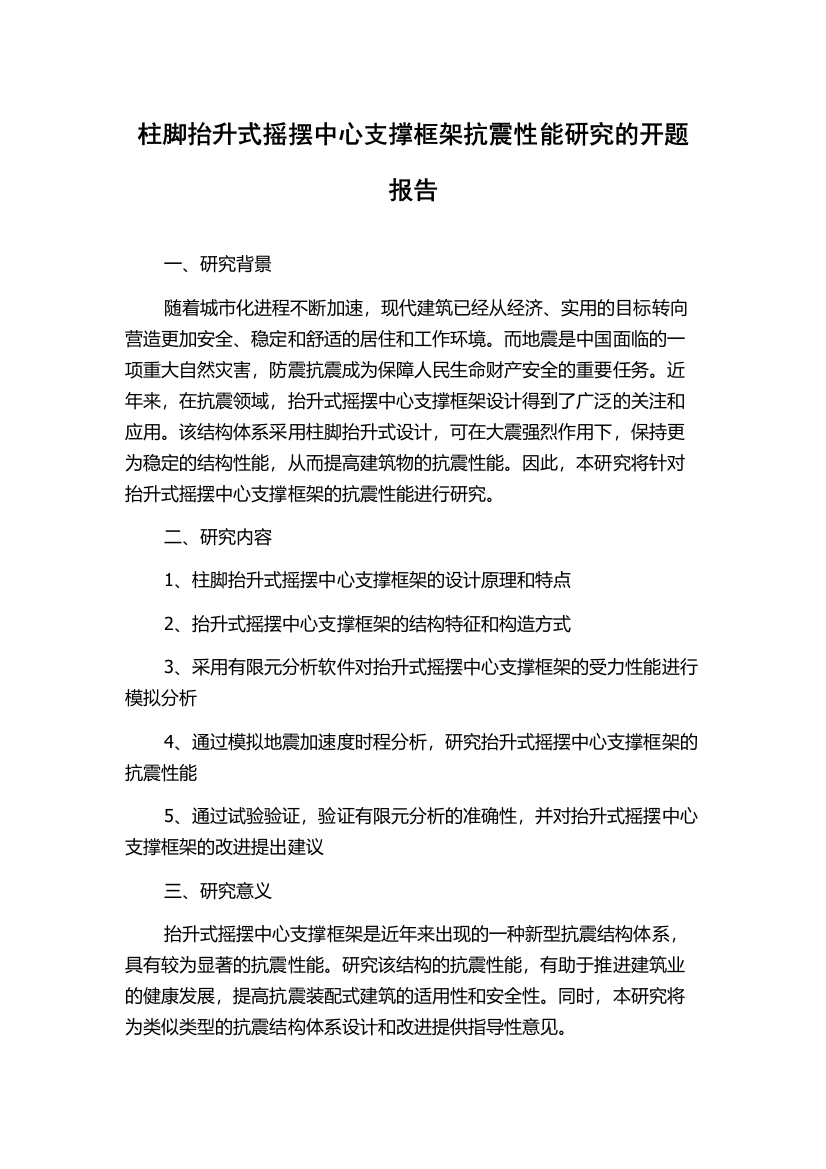 柱脚抬升式摇摆中心支撑框架抗震性能研究的开题报告

一、研究背景

随着城市化进程不断加速，现代建筑已经从经济、实用的目标转向营造更加安全、稳定和舒适的居住和工作环境。而地震是中国面临的一项重大自然灾害，防震抗震成为保障人民生命财产安全的重要任务。近年来，在抗震领域，抬升式摇摆中心支撑框架设计得到了广泛的关注和应用。该结构体系采用柱脚抬升式设计，可在大震强烈作用下，保持更为稳定的结构性能，从而提高建筑物的抗震性能。因此，本研究将针对抬升式摇摆中心支撑框架的抗震性能进行研究。

二、研究内容

1、柱脚抬升式摇摆中心支撑框架的设计原理和特点

2、抬升式摇摆中心支撑框架的结构特征和构造方式

3、采用有限元分析软件对抬升式摇摆中心支撑框架的受力性能进行模拟分析

4、通过模拟地震加速度时程分析，研究抬升式摇摆中心支撑框架的抗震性能

5、通过试验验证，验证有限元分析的准确性，并对抬升式摇摆中心支撑框架的改进提出建议

三、研究意义

抬升式摇摆中心支撑框架是近年来出现的一种新型抗震结构体系，具有较为显著的抗震性能。研究该结构的抗震性能，有助于推进建筑业的健康发展，提高抗震装配式建筑的适用性和安全性。同时，本研究将为类似类型的抗震结构体系设计和改进提供指导性意见。